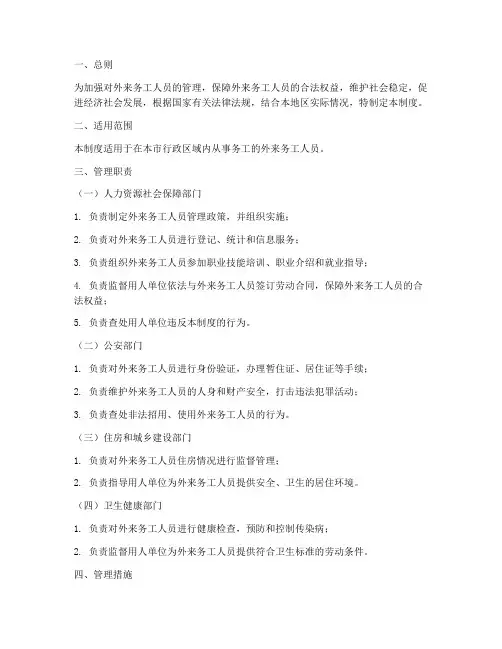 一、总则

为加强对外来务工人员的管理，保障外来务工人员的合法权益，维护社会稳定，促进经济社会发展，根据国家有关法律法规，结合本地区实际情况，特制定本制度。

二、适用范围

本制度适用于在本市行政区域内从事务工的外来务工人员。

三、管理职责

（一）人力资源社会保障部门

1. 负责制定外来务工人员管理政策，并组织实施；

2. 负责对外来务工人员进行登记、统计和信息服务；

3. 负责组织外来务工人员参加职业技能培训、职业介绍和就业指导；

4. 负责监督用人单位依法与外来务工人员签订劳动合同，保障外来务工人员的合法权益；

5. 负责查处用人单位违反本制度的行为。

（二）公安部门

1. 负责对外来务工人员进行身份验证，办理暂住证、居住证等手续；

2. 负责维护外来务工人员的人身和财产安全，打击违法犯罪活动；

3. 负责查处非法招用、使用外来务工人员的行为。

（三）住房和城乡建设部门

1. 负责对外来务工人员住房情况进行监督管理；

2. 负责指导用人单位为外来务工人员提供安全、卫生的居住环境。

（四）卫生健康部门

1. 负责对外来务工人员进行健康检查，预防和控制传染病；

2. 负责监督用人单位为外来务工人员提供符合卫生标准的劳动条件。

四、管理措施